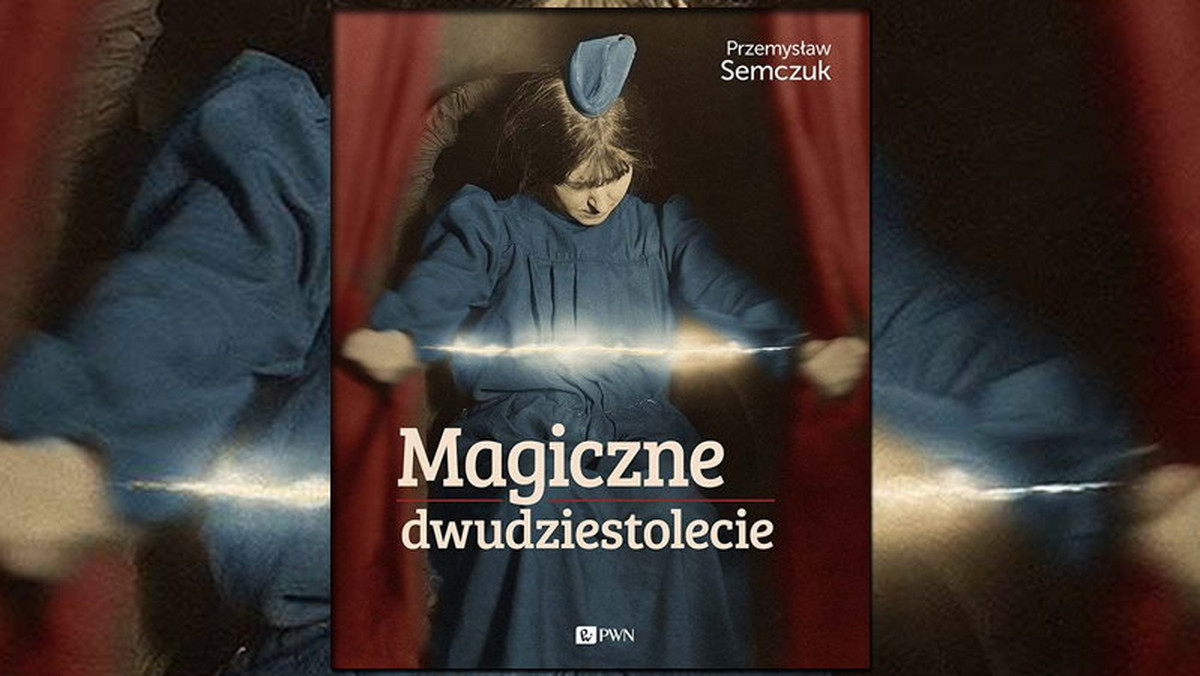 Przemysław
Semczuk

Magiczne
dwudziestolecie

PWN